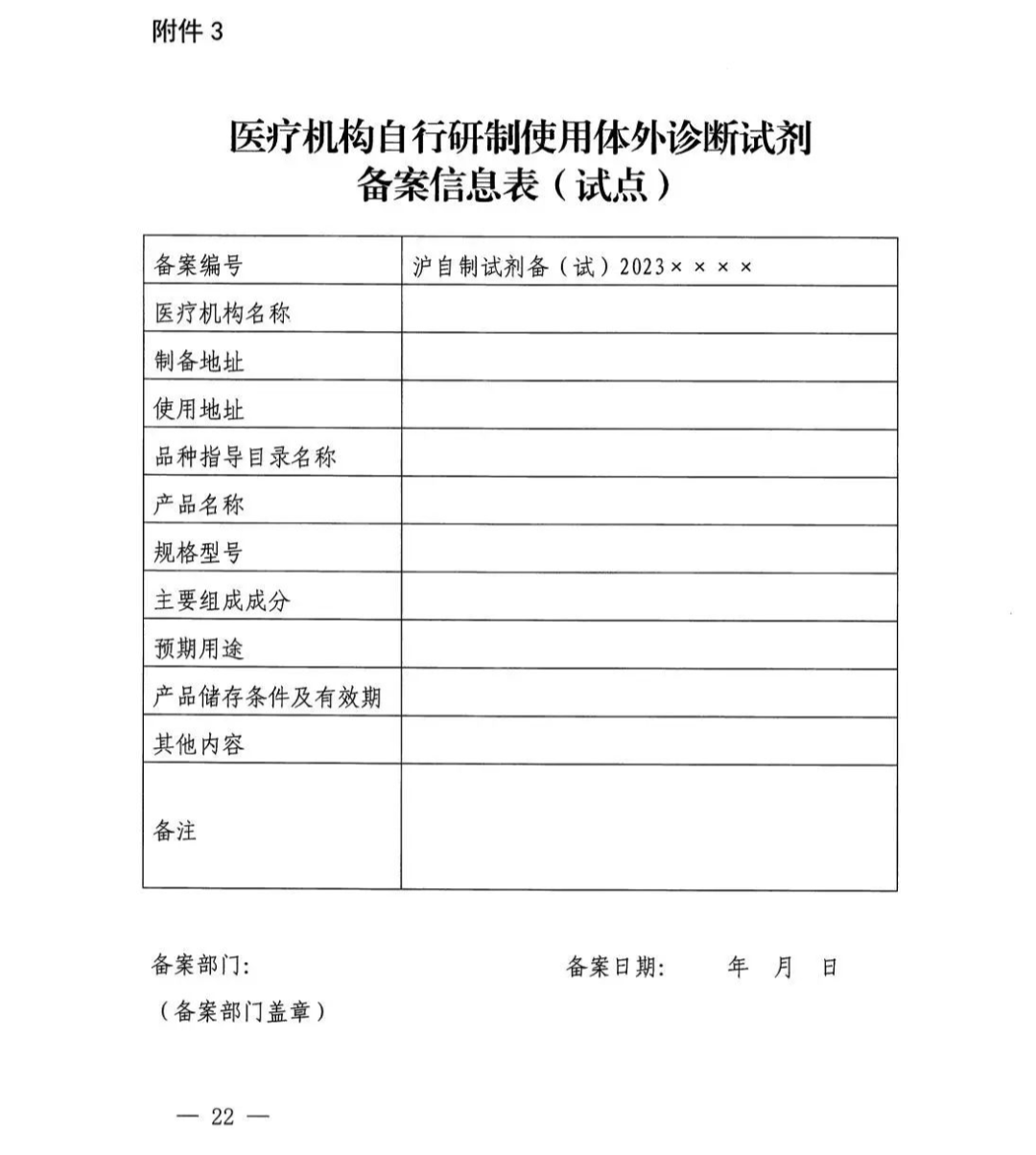 附件 3

医疗机构自行研制使用体外诊断试剂
备案信息表（试点）

| 备案编号 | 沪自制试剂备（试）2023×××× |
|---|---|
| 医疗机构名称 | |
| 制备地址 | |
| 使用地址 | |
| 品种指导目录名称 | |
| 产品名称 | |
| 规格型号 | |
| 主要组成成分 | |
| 预期用途 | |
| 产品储存条件及有效期 | |
| 其他内容 | |
| 备注 | |

备案部门：　　　　　　　　　　备案日期：　　年　月　日

（备案部门盖章）

— 22 —